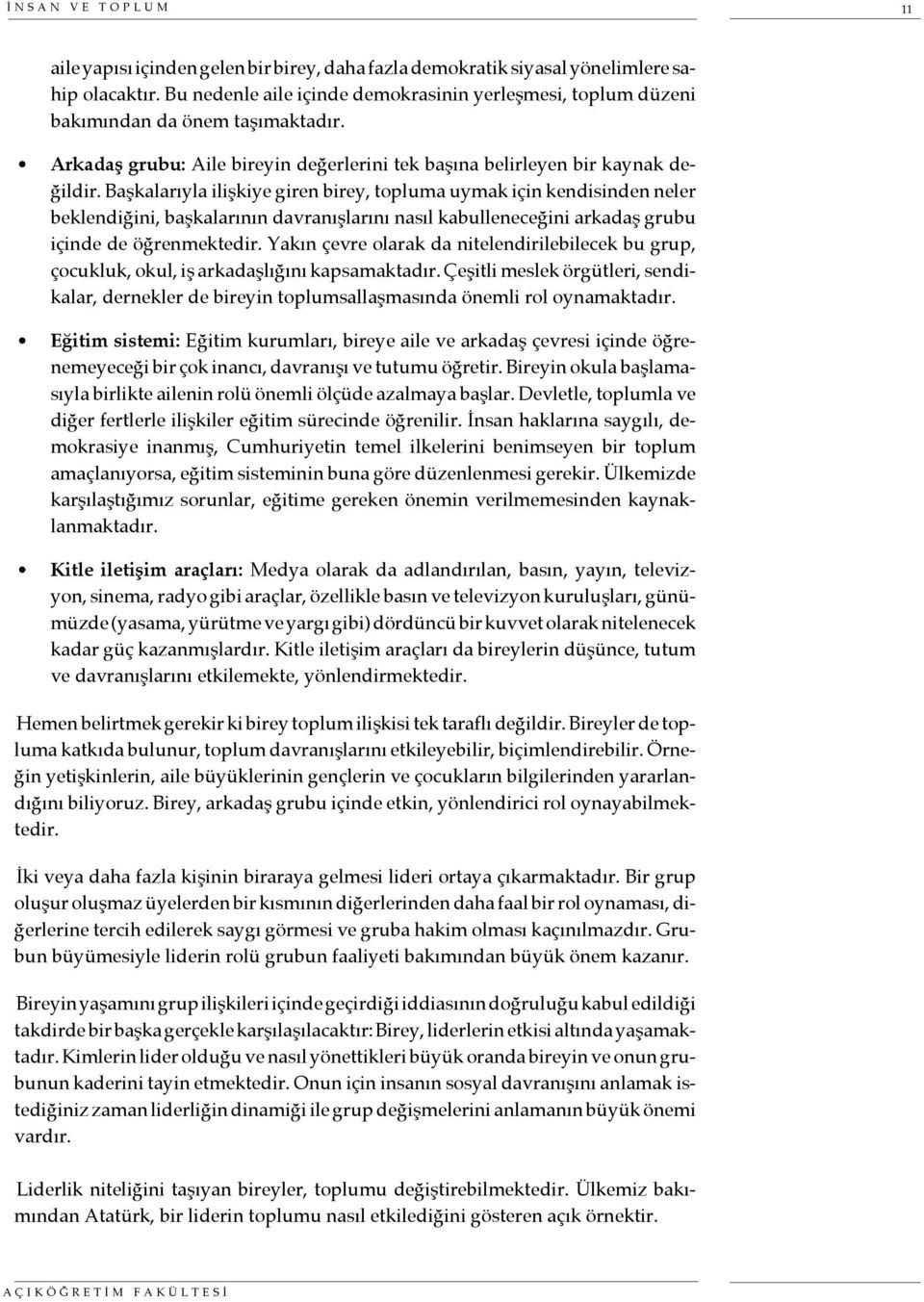 İNSAN VE TOPLUM 11

aile yapısı içinden gelen bir birey, daha fazla demokratik siyasal yönelimlere sahip olacaktır. Bu nedenle aile içinde demokrasinin yerleşmesi, toplum düzeni bakımından da önem taşımaktadır.

• Arkadaş grubu: Aile bireyin değerlerini tek başına belirleyen bir kaynak değildir. Başkalarıyla ilişkiye giren birey, topluma uymak için kendisinden neler beklendiğini, başkalarının davranışlarını nasıl kabulleneceğini arkadaş grubu içinde de öğrenmektedir. Yakın çevre olarak da nitelendirilebilecek bu grup, çocukluk, okul, iş arkadaşlığını kapsamaktadır. Çeşitli meslek örgütleri, sendikalar, dernekler de bireyin toplumsallaşmasında önemli rol oynamaktadır.

• Eğitim sistemi: Eğitim kurumları, bireye aile ve arkadaş çevresi içinde öğrenemeyeceği bir çok inancı, davranışı ve tutumu öğretir. Bireyin okula başlamasıyla birlikte ailenin rolü önemli ölçüde azalmaya başlar. Devletle, toplumla ve diğer fertlerle ilişkiler eğitim sürecinde öğrenilir. İnsan haklarına saygılı, demokrasiye inanmış, Cumhuriyetin temel ilkelerini benimseyen bir toplum amaçlanıyorsa, eğitim sisteminin buna göre düzenlenmesi gerekir. Ülkemizde karşılaştığımız sorunlar, eğitime gereken önemin verilmemesinden kaynaklanmaktadır.

• Kitle iletişim araçları: Medya olarak da adlandırılan, basın, yayın, televizyon, sinema, radyo gibi araçlar, özellikle basın ve televizyon kuruluşları, günümüzde (yasama, yürütme ve yargı gibi) dördüncü bir kuvvet olarak nitelenecek kadar güç kazanmışlardır. Kitle iletişim araçları da bireylerin düşünce, tutum ve davranışlarını etkilemekte, yönlendirmektedir.

Hemen belirtmek gerekir ki birey toplum ilişkisi tek taraflı değildir. Bireyler de topluma katkıda bulunur, toplum davranışlarını etkileyebilir, biçimlendirebilir. Örneğin yetişkinlerin, aile büyüklerinin gençlerin ve çocukların bilgilerinden yararlandığını biliyoruz. Birey, arkadaş grubu içinde etkin, yönlendirici rol oynayabilmektedir.

İki veya daha fazla kişinin biraraya gelmesi lideri ortaya çıkarmaktadır. Bir grup oluşur oluşmaz üyelerden bir kısmının diğerlerinden daha faal bir rol oynaması, diğerlerine tercih edilerek saygı görmesi ve gruba hakim olması kaçınılmazdır. Grubun büyümesiyle liderin rolü grubun faaliyeti bakımından büyük önem kazanır.

Bireyin yaşamını grup ilişkileri içinde geçirdiği iddiasının doğruluğu kabul edildiği takdirde bir başka gerçekle karşılaşılacaktır: Birey, liderlerin etkisi altında yaşamaktadır. Kimlerin lider olduğu ve nasıl yönettikleri büyük oranda bireyin ve onun grubunun kaderini tayin etmektedir. Onun için insanın sosyal davranışını anlamak istediğiniz zaman liderliğin dinamiği ile grup değişmelerini anlamanın büyük önemi vardır.

Liderlik niteliğini taşıyan bireyler, toplumu değiştirebilmektedir. Ülkemiz bakımından Atatürk, bir liderin toplumu nasıl etkilediğini gösteren açık örnektir.

AÇIKÖĞRETİM FAKÜLTESİ